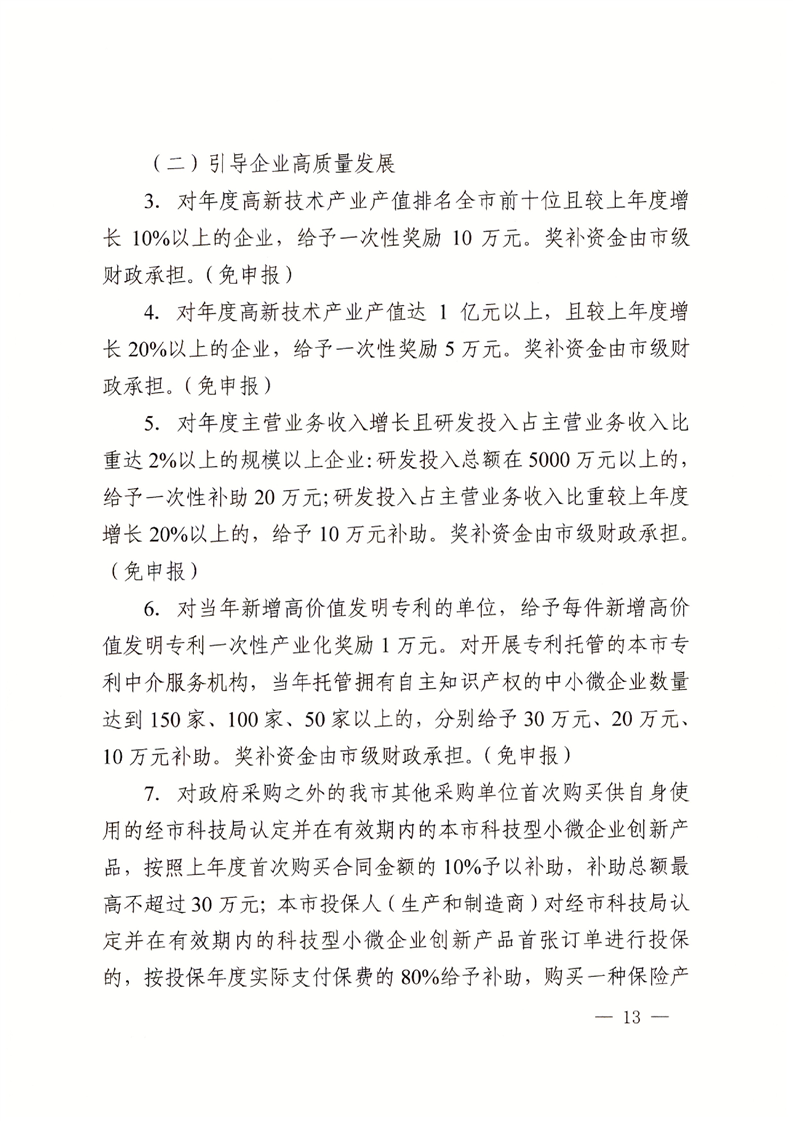 （二）引导企业高质量发展

3. 对年度高新技术产业产值排名全市前十位且较上年度增长 10%以上的企业，给予一次性奖励 10 万元。奖补资金由市级财政承担。（免申报）

4. 对年度高新技术产业产值达 1 亿元以上，且较上年度增长 20%以上的企业，给予一次性奖励 5 万元。奖补资金由市级财政承担。（免申报）

5. 对年度主营业务收入增长且研发投入占主营业务收入比重达 2%以上的规模以上企业：研发投入总额在 5000 万元以上的，给予一次性补助 20 万元；研发投入占主营业务收入比重较上年度增长 20%以上的，给予 10 万元补助。奖补资金由市级财政承担。（免申报）

6. 对当年新增高价值发明专利的单位，给予每件新增高价值发明专利一次性产业化奖励 1 万元。对开展专利托管的本市专利中介服务机构，当年托管拥有自主知识产权的中小微企业数量达到 150 家、100 家、50 家以上的，分别给予 30 万元、20 万元、10 万元补助。奖补资金由市级财政承担。（免申报）

7. 对政府采购之外的我市其他采购单位首次购买供自身使用的经市科技局认定并在有效期内的本市科技型小微企业创新产品，按照上年度首次购买合同金额的 10%予以补助，补助总额最高不超过 30 万元；本市投保人（生产和制造商）对经市科技局认定并在有效期内的科技型小微企业创新产品首张订单进行投保的，按投保年度实际支付保费的 80%给予补助，购买一种保险产

— 13 —